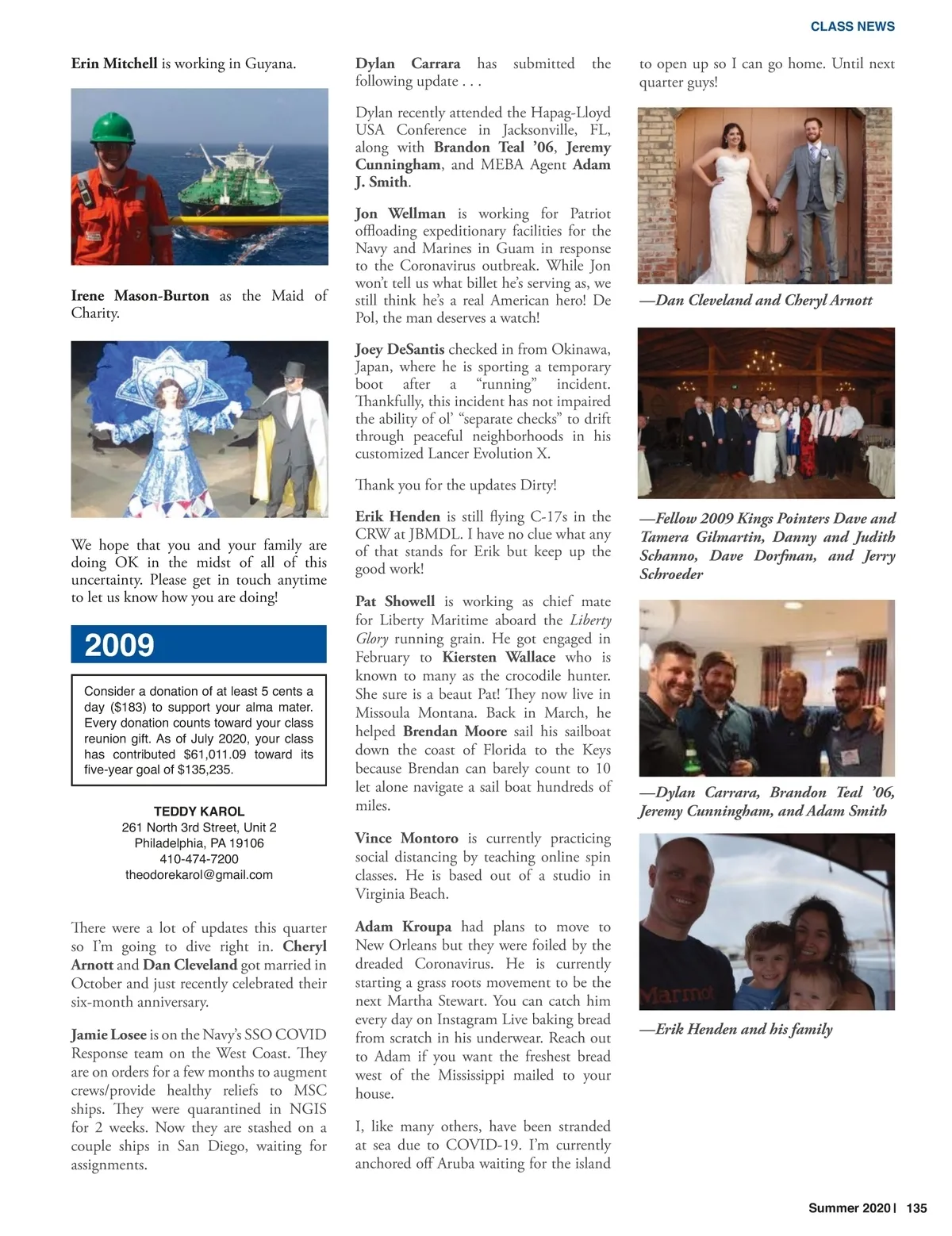 CLASS NEWS

Erin Mitchell is working in Guyana.

Irene Mason-Burton as the Maid of Charity.

We hope that you and your family are doing OK in the midst of all of this uncertainty. Please get in touch anytime to let us know how you are doing!

2009

Consider a donation of at least 5 cents a day ($183) to support your alma mater. Every donation counts toward your class reunion gift. As of July 2020, your class has contributed $61,011.09 toward its five-year goal of $135,235.

TEDDY KAROL
261 North 3rd Street, Unit 2
Philadelphia, PA 19106
410-474-7200
theodorekarol@gmail.com

There were a lot of updates this quarter so I'm going to dive right in. Cheryl Arnott and Dan Cleveland got married in October and just recently celebrated their six-month anniversary.

Jamie Losee is on the Navy's SSO COVID Response team on the West Coast. They are on orders for a few months to augment crews/provide healthy reliefs to MSC ships. They were quarantined in NGIS for 2 weeks. Now they are stashed on a couple ships in San Diego, waiting for assignments.

Dylan Carrara has submitted the following update . . .

Dylan recently attended the Hapag-Lloyd USA Conference in Jacksonville, FL, along with Brandon Teal '06, Jeremy Cunningham, and MEBA Agent Adam J. Smith.

Jon Wellman is working for Patriot offloading expeditionary facilities for the Navy and Marines in Guam in response to the Coronavirus outbreak. While Jon won't tell us what billet he's serving as, we still think he's a real American hero! De Pol, the man deserves a watch!

Joey DeSantis checked in from Okinawa, Japan, where he is sporting a temporary boot after a "running" incident. Thankfully, this incident has not impaired the ability of ol' "separate checks" to drift through peaceful neighborhoods in his customized Lancer Evolution X.

Thank you for the updates Dirty!

Erik Henden is still flying C-17s in the CRW at JBMDL. I have no clue what any of that stands for Erik but keep up the good work!

Pat Showell is working as chief mate for Liberty Maritime aboard the Liberty Glory running grain. He got engaged in February to Kiersten Wallace who is known to many as the crocodile hunter. She sure is a beaut Pat! They now live in Missoula Montana. Back in March, he helped Brendan Moore sail his sailboat down the coast of Florida to the Keys because Brendan can barely count to 10 let alone navigate a sail boat hundreds of miles.

Vince Montoro is currently practicing social distancing by teaching online spin classes. He is based out of a studio in Virginia Beach.

Adam Kroupa had plans to move to New Orleans but they were foiled by the dreaded Coronavirus. He is currently starting a grass roots movement to be the next Martha Stewart. You can catch him every day on Instagram Live baking bread from scratch in his underwear. Reach out to Adam if you want the freshest bread west of the Mississippi mailed to your house.

I, like many others, have been stranded at sea due to COVID-19. I'm currently anchored off Aruba waiting for the island to open up so I can go home. Until next quarter guys!

—Dan Cleveland and Cheryl Arnott

—Fellow 2009 Kings Pointers Dave and Tamera Gilmartin, Danny and Judith Schanno, Dave Dorfman, and Jerry Schroeder

—Dylan Carrara, Brandon Teal '06, Jeremy Cunningham, and Adam Smith

Marmot

—Erik Henden and his family

Summer 2020 | 135